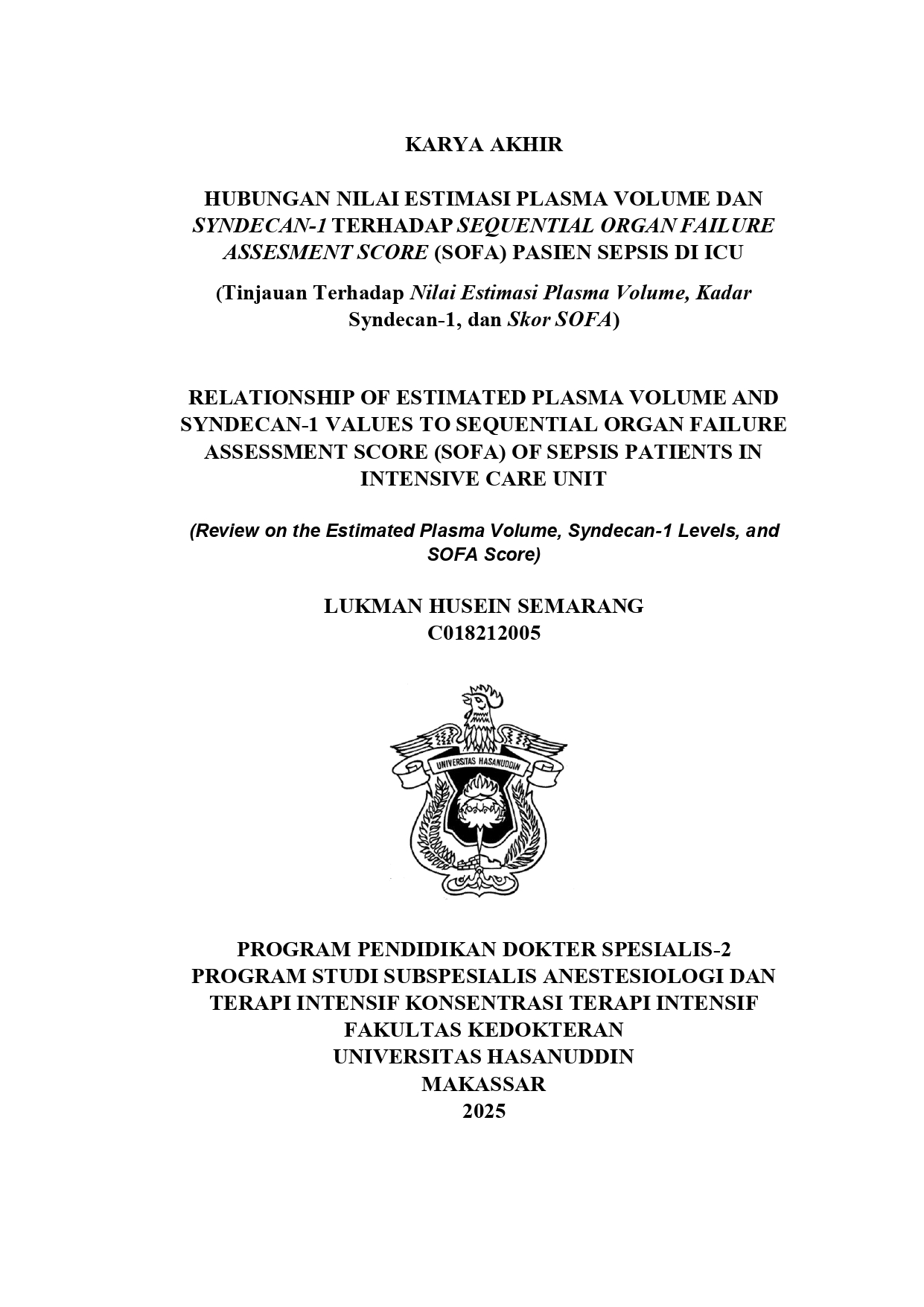 KARYA AKHIR

HUBUNGAN NILAI ESTIMASI PLASMA VOLUME DAN SYNDECAN-1 TERHADAP SEQUENTIAL ORGAN FAILURE ASSESMENT SCORE (SOFA) PASIEN SEPSIS DI ICU

(Tinjauan Terhadap Nilai Estimasi Plasma Volume, Kadar Syndecan-1, dan Skor SOFA)

RELATIONSHIP OF ESTIMATED PLASMA VOLUME AND SYNDECAN-1 VALUES TO SEQUENTIAL ORGAN FAILURE ASSESSMENT SCORE (SOFA) OF SEPSIS PATIENTS IN INTENSIVE CARE UNIT

(Review on the Estimated Plasma Volume, Syndecan-1 Levels, and SOFA Score)

LUKMAN HUSEIN SEMARANG
C018212005

UNIVERSITAS HASANUDDIN

PROGRAM PENDIDIKAN DOKTER SPESIALIS-2
PROGRAM STUDI SUBSPESIALIS ANESTESIOLOGI DAN TERAPI INTENSIF KONSENTRASI TERAPI INTENSIF
FAKULTAS KEDOKTERAN
UNIVERSITAS HASANUDDIN
MAKASSAR
2025